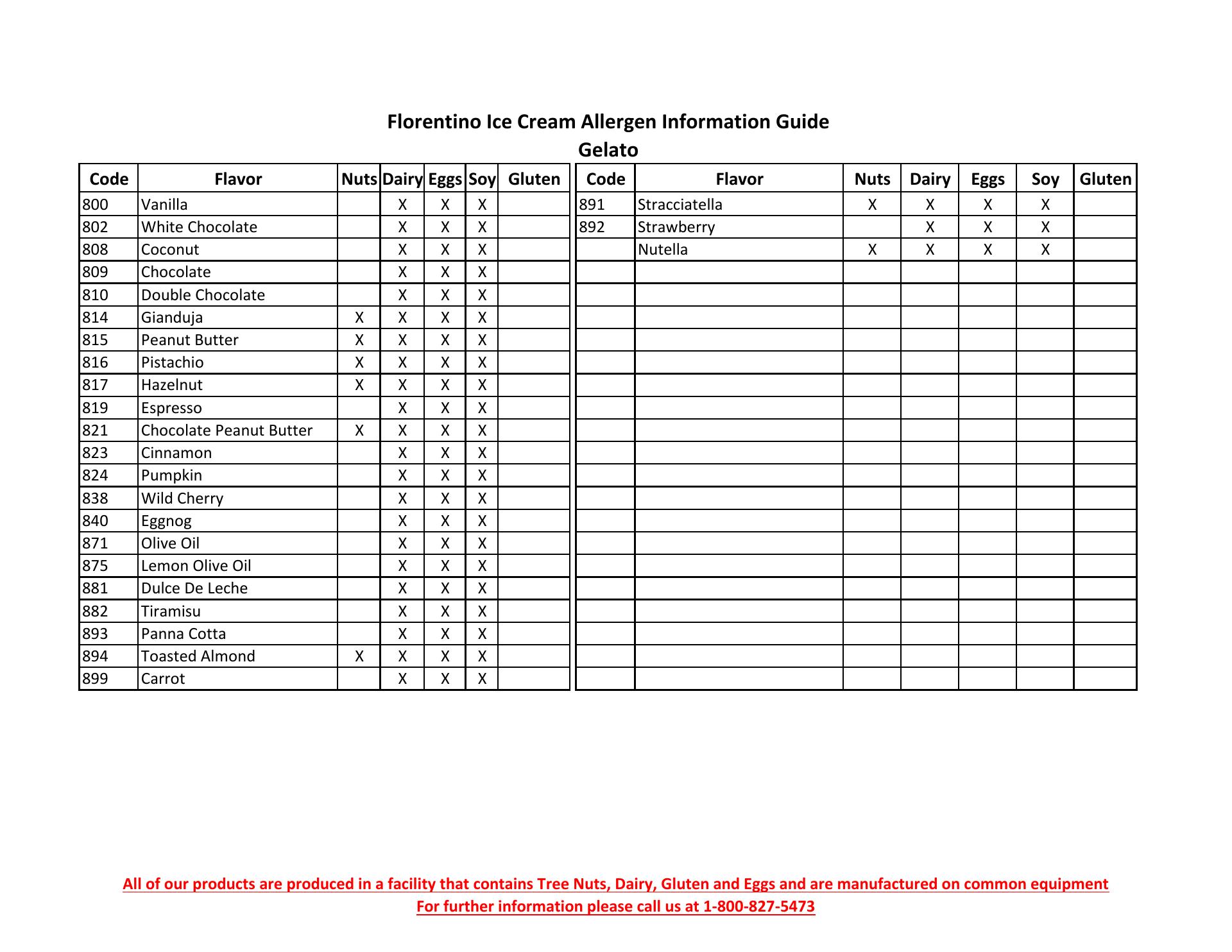 Florentino Ice Cream Allergen Information Guide
Gelato

| Code | Flavor | Nuts | Dairy | Eggs | Soy | Gluten |
|---|---|---|---|---|---|---|
| 800 | Vanilla | | X | X | X | |
| 802 | White Chocolate | | X | X | X | |
| 808 | Coconut | | X | X | X | |
| 809 | Chocolate | | X | X | X | |
| 810 | Double Chocolate | | X | X | X | |
| 814 | Gianduja | X | X | X | X | |
| 815 | Peanut Butter | X | X | X | X | |
| 816 | Pistachio | X | X | X | X | |
| 817 | Hazelnut | X | X | X | X | |
| 819 | Espresso | | X | X | X | |
| 821 | Chocolate Peanut Butter | X | X | X | X | |
| 823 | Cinnamon | | X | X | X | |
| 824 | Pumpkin | | X | X | X | |
| 838 | Wild Cherry | | X | X | X | |
| 840 | Eggnog | | X | X | X | |
| 871 | Olive Oil | | X | X | X | |
| 875 | Lemon Olive Oil | | X | X | X | |
| 881 | Dulce De Leche | | X | X | X | |
| 882 | Tiramisu | | X | X | X | |
| 893 | Panna Cotta | | X | X | X | |
| 894 | Toasted Almond | X | X | X | X | |
| 899 | Carrot | | X | X | X | |

| Code | Flavor | Nuts | Dairy | Eggs | Soy | Gluten |
|---|---|---|---|---|---|---|
| 891 | Stracciatella | X | X | X | X | |
| 892 | Strawberry | | X | X | X | |
| | Nutella | X | X | X | X | |

All of our products are produced in a facility that contains Tree Nuts, Dairy, Gluten and Eggs and are manufactured on common equipment
For further information please call us at 1-800-827-5473